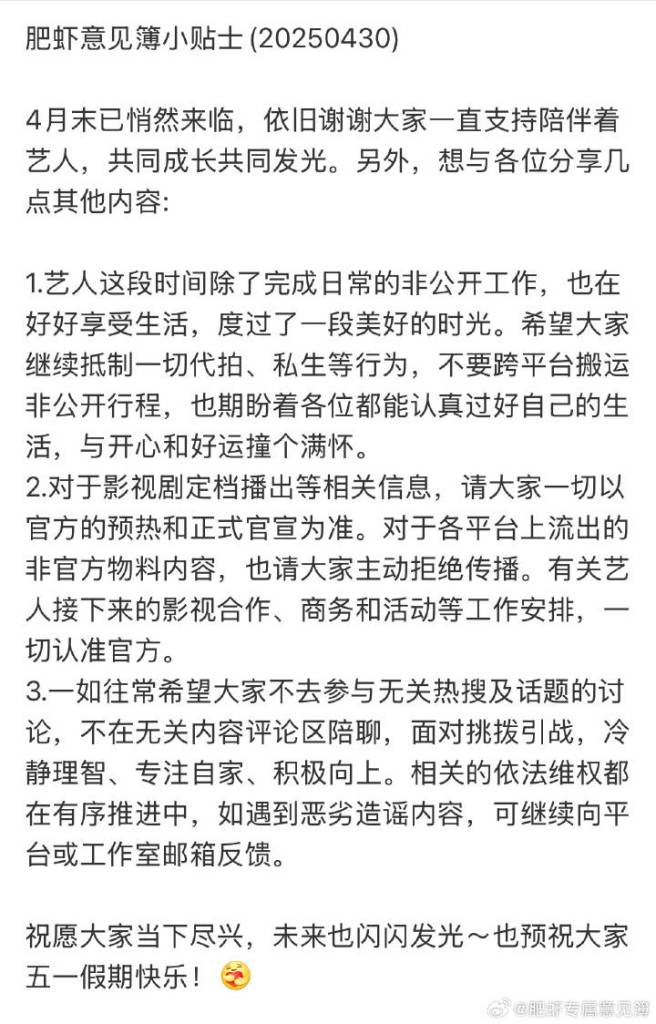 肥虾意见簿小贴士 (20250430)

4月末已悄然来临，依旧谢谢大家一直支持陪伴着艺人，共同成长共同发光。另外，想与各位分享几点其他内容:

1.艺人这段时间除了完成日常的非公开工作，也在好好享受生活，度过了一段美好的时光。希望大家继续抵制一切代拍、私生等行为，不要跨平台搬运非公开行程，也期盼着各位都能认真过好自己的生活，与开心和好运撞个满怀。
2.对于影视剧定档播出等相关信息，请大家一切以官方的预热和正式官宣为准。对于各平台上流出的非官方物料内容，也请大家主动拒绝传播。有关艺人接下来的影视合作、商务和活动等工作安排，一切认准官方。
3.一如往常希望大家不去参与无关热搜及话题的讨论，不在无关内容评论区陪聊，面对挑拨引战，冷静理智、专注自家、积极向上。相关的依法维权都在有序推进中，如遇到恶劣造谣内容，可继续向平台或工作室邮箱反馈。

祝愿大家当下尽兴，未来也闪闪发光～也预祝大家五一假期快乐！

@肥虾专属意见簿